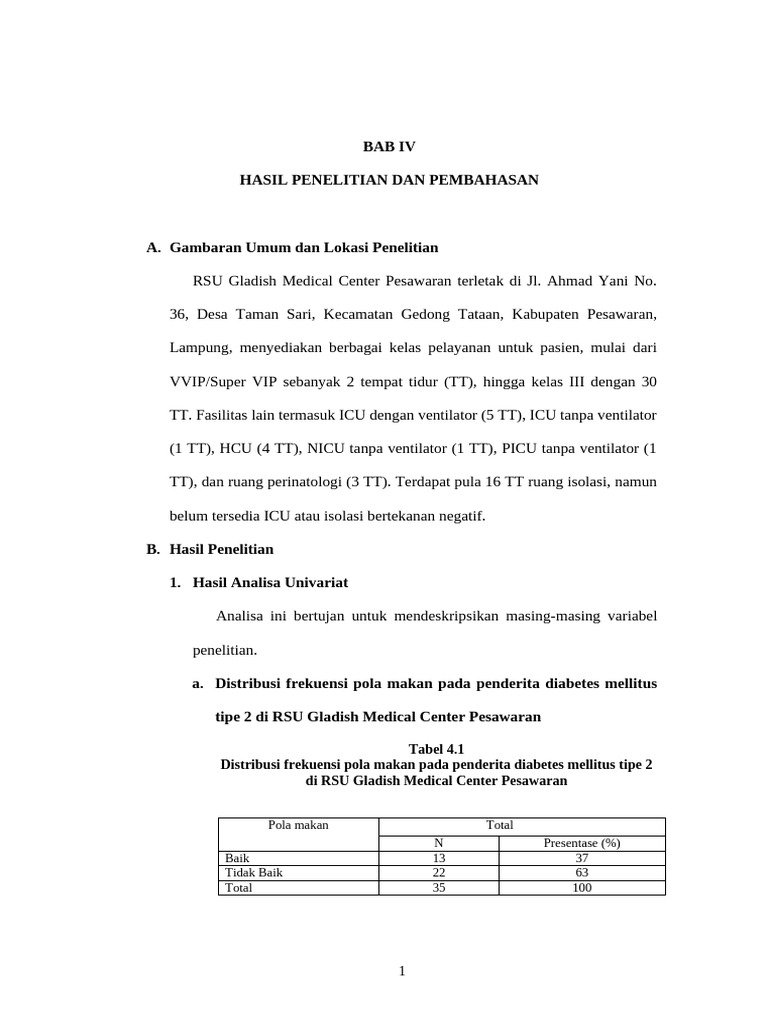 BAB IV

HASIL PENELITIAN DAN PEMBAHASAN

A. Gambaran Umum dan Lokasi Penelitian

RSU Gladish Medical Center Pesawaran terletak di Jl. Ahmad Yani No. 36, Desa Taman Sari, Kecamatan Gedong Tataan, Kabupaten Pesawaran, Lampung, menyediakan berbagai kelas pelayanan untuk pasien, mulai dari VVIP/Super VIP sebanyak 2 tempat tidur (TT), hingga kelas III dengan 30 TT. Fasilitas lain termasuk ICU dengan ventilator (5 TT), ICU tanpa ventilator (1 TT), HCU (4 TT), NICU tanpa ventilator (1 TT), PICU tanpa ventilator (1 TT), dan ruang perinatologi (3 TT). Terdapat pula 16 TT ruang isolasi, namun belum tersedia ICU atau isolasi bertekanan negatif.

B. Hasil Penelitian

1. Hasil Analisa Univariat

Analisa ini bertujan untuk mendeskripsikan masing-masing variabel penelitian.

a. Distribusi frekuensi pola makan pada penderita diabetes mellitus tipe 2 di RSU Gladish Medical Center Pesawaran

Tabel 4.1
Distribusi frekuensi pola makan pada penderita diabetes mellitus tipe 2 di RSU Gladish Medical Center Pesawaran

| Pola makan | Total | |
|---|---|---|
| | N | Presentase (%) |
| Baik | 13 | 37 |
| Tidak Baik | 22 | 63 |
| Total | 35 | 100 |

1